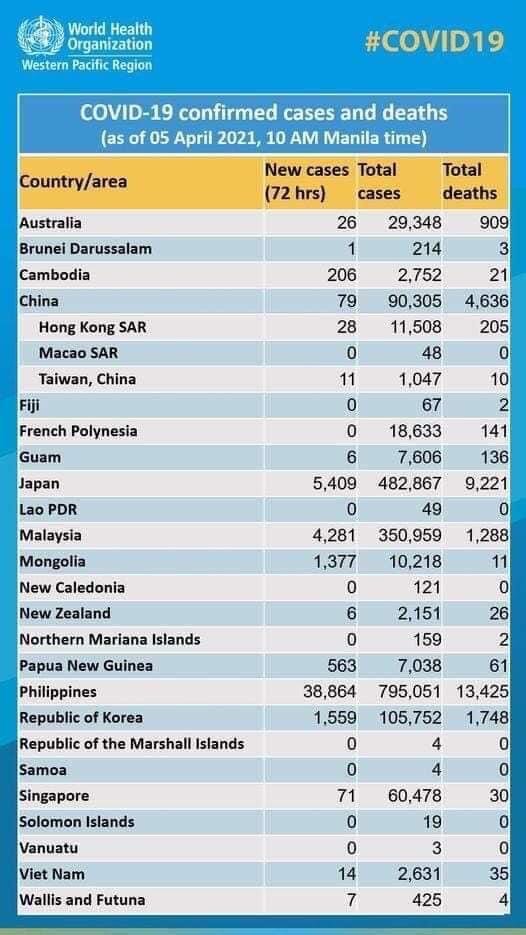 World Health Organization
Western Pacific Region

#COVID19

COVID-19 confirmed cases and deaths
(as of 05 April 2021, 10 AM Manila time)

| Country/area | New cases (72 hrs) | Total cases | Total deaths |
|---|---|---|---|
| Australia | 26 | 29,348 | 909 |
| Brunei Darussalam | 1 | 214 | 3 |
| Cambodia | 206 | 2,752 | 21 |
| China | 79 | 90,305 | 4,636 |
| Hong Kong SAR | 28 | 11,508 | 205 |
| Macao SAR | 0 | 48 | 0 |
| Taiwan, China | 11 | 1,047 | 10 |
| Fiji | 0 | 67 | 2 |
| French Polynesia | 0 | 18,633 | 141 |
| Guam | 6 | 7,606 | 136 |
| Japan | 5,409 | 482,867 | 9,221 |
| Lao PDR | 0 | 49 | 0 |
| Malaysia | 4,281 | 350,959 | 1,288 |
| Mongolia | 1,377 | 10,218 | 11 |
| New Caledonia | 0 | 121 | 0 |
| New Zealand | 6 | 2,151 | 26 |
| Northern Mariana Islands | 0 | 159 | 2 |
| Papua New Guinea | 563 | 7,038 | 61 |
| Philippines | 38,864 | 795,051 | 13,425 |
| Republic of Korea | 1,559 | 105,752 | 1,748 |
| Republic of the Marshall Islands | 0 | 4 | 0 |
| Samoa | 0 | 4 | 0 |
| Singapore | 71 | 60,478 | 30 |
| Solomon Islands | 0 | 19 | 0 |
| Vanuatu | 0 | 3 | 0 |
| Viet Nam | 14 | 2,631 | 35 |
| Wallis and Futuna | 7 | 425 | 4 |